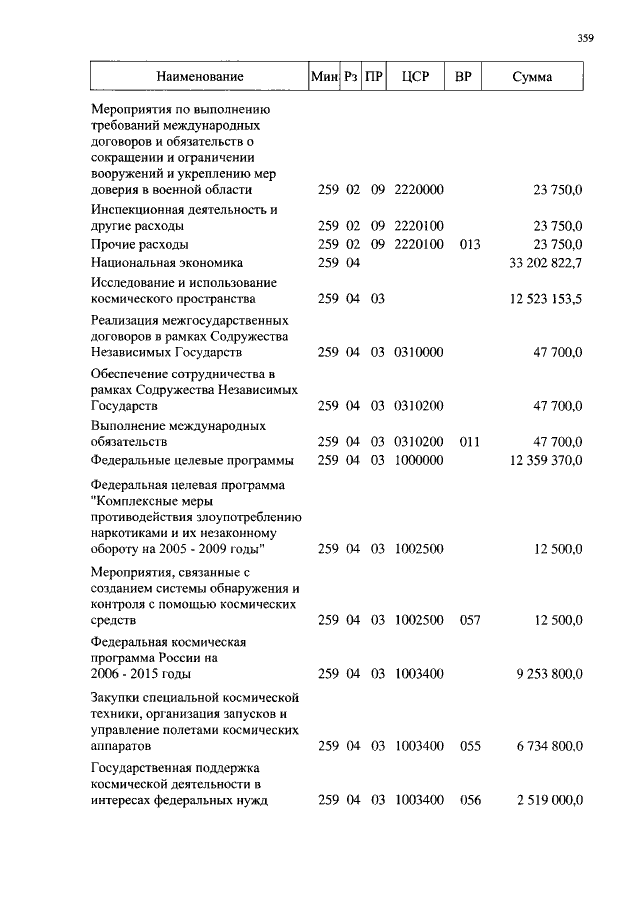 359

| Наименование | Мин | Рз | ПР | ЦСР | ВР | Сумма |
|---|---|---|---|---|---|---|
| Мероприятия по выполнению требований международных договоров и обязательств о сокращении и ограничении вооружений и укреплению мер доверия в военной области | 259 | 02 | 09 | 2220000 | | 23 750,0 |
| Инспекционная деятельность и другие расходы | 259 | 02 | 09 | 2220100 | | 23 750,0 |
| Прочие расходы | 259 | 02 | 09 | 2220100 | 013 | 23 750,0 |
| Национальная экономика | 259 | 04 | | | | 33 202 822,7 |
| Исследование и использование космического пространства | 259 | 04 | 03 | | | 12 523 153,5 |
| Реализация межгосударственных договоров в рамках Содружества Независимых Государств | 259 | 04 | 03 | 0310000 | | 47 700,0 |
| Обеспечение сотрудничества в рамках Содружества Независимых Государств | 259 | 04 | 03 | 0310200 | | 47 700,0 |
| Выполнение международных обязательств | 259 | 04 | 03 | 0310200 | 011 | 47 700,0 |
| Федеральные целевые программы | 259 | 04 | 03 | 1000000 | | 12 359 370,0 |
| Федеральная целевая программа "Комплексные меры противодействия злоупотреблению наркотиками и их незаконному обороту на 2005 - 2009 годы" | 259 | 04 | 03 | 1002500 | | 12 500,0 |
| Мероприятия, связанные с созданием системы обнаружения и контроля с помощью космических средств | 259 | 04 | 03 | 1002500 | 057 | 12 500,0 |
| Федеральная космическая программа России на 2006 - 2015 годы | 259 | 04 | 03 | 1003400 | | 9 253 800,0 |
| Закупки специальной космической техники, организация запусков и управление полетами космических аппаратов | 259 | 04 | 03 | 1003400 | 055 | 6 734 800,0 |
| Государственная поддержка космической деятельности в интересах федеральных нужд | 259 | 04 | 03 | 1003400 | 056 | 2 519 000,0 |